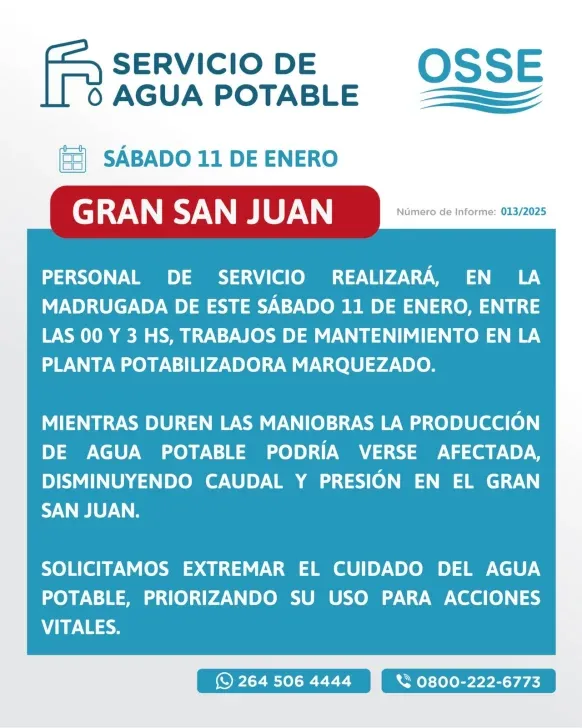 SERVICIO DE
AGUA POTABLE

OSSE

SÁBADO 11 DE ENERO

GRAN SAN JUAN

Número de Informe: 013/2025

PERSONAL DE SERVICIO REALIZARÁ, EN LA MADRUGADA DE ESTE SÁBADO 11 DE ENERO, ENTRE LAS 00 Y 3 HS, TRABAJOS DE MANTENIMIENTO EN LA PLANTA POTABILIZADORA MARQUEZADO.

MIENTRAS DUREN LAS MANIOBRAS LA PRODUCCIÓN DE AGUA POTABLE PODRÍA VERSE AFECTADA, DISMINUYENDO CAUDAL Y PRESIÓN EN EL GRAN SAN JUAN.

SOLICITAMOS EXTREMAR EL CUIDADO DEL AGUA POTABLE, PRIORIZANDO SU USO PARA ACCIONES VITALES.

264 506 4444

0800-222-6773